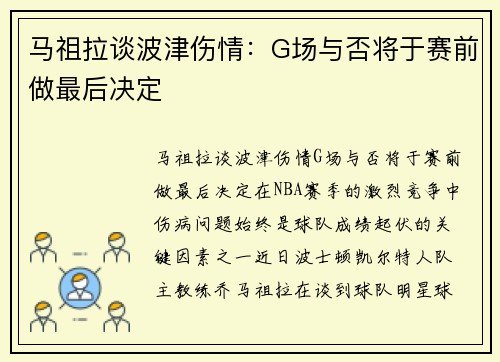 马祖拉谈波津伤情：G场与否将于赛前做最后决定

马祖拉谈波津伤情G场与否将于赛前做最后决定在NBA赛季的激烈竞争中伤病问题始终是球队成绩起伏的关键因素之一近日波士顿凯尔特人队主教练乔马祖拉在谈到球队明星球